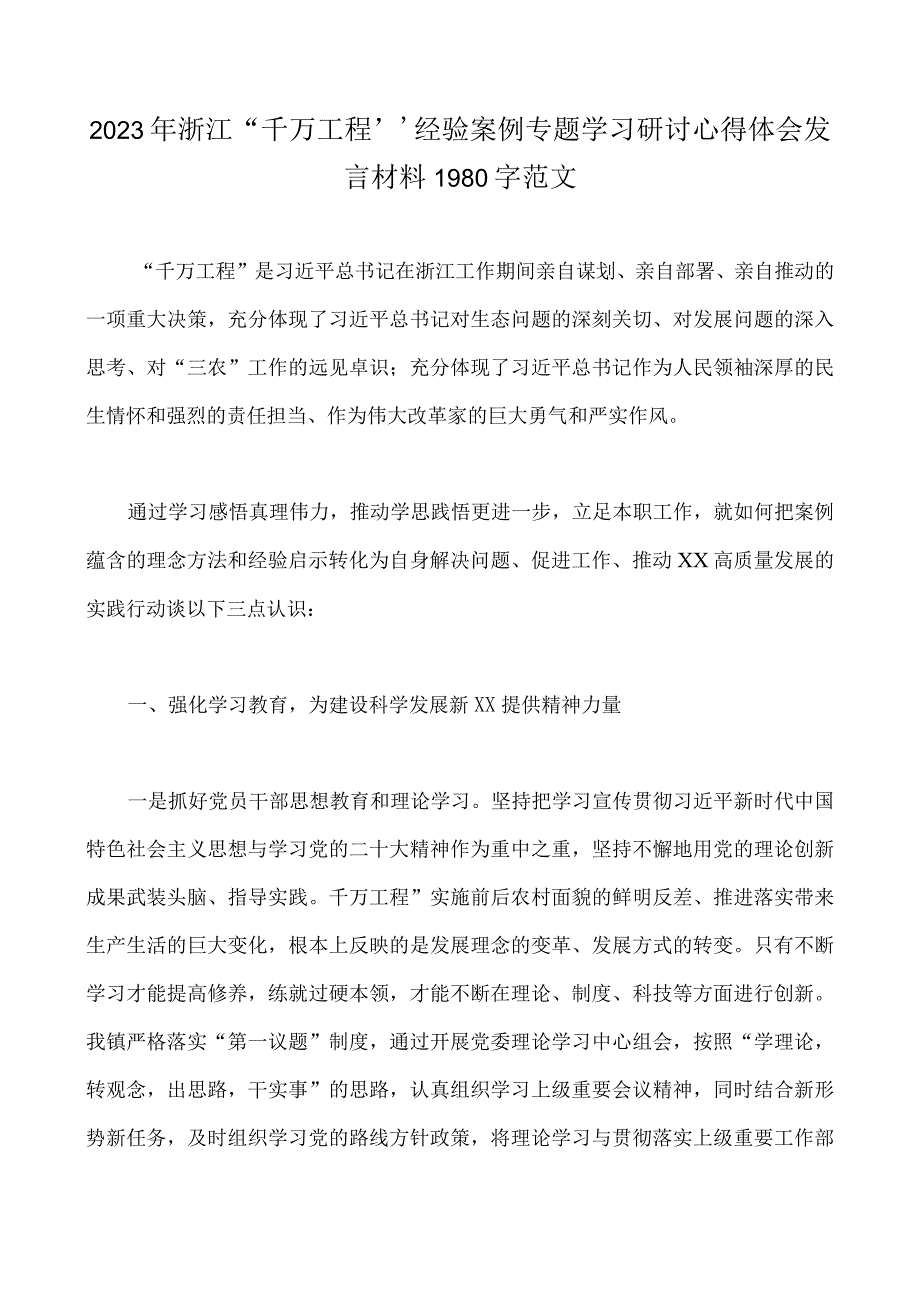 2023年浙江“千万工程’’经验案例专题学习研讨心得体会发言材料1980字范文

“千万工程”是习近平总书记在浙江工作期间亲自谋划、亲自部署、亲自推动的一项重大决策，充分体现了习近平总书记对生态问题的深刻关切、对发展问题的深入思考、对“三农”工作的远见卓识；充分体现了习近平总书记作为人民领袖深厚的民生情怀和强烈的责任担当、作为伟大改革家的巨大勇气和严实作风。

通过学习感悟真理伟力，推动学思践悟更进一步，立足本职工作，就如何把案例蕴含的理念方法和经验启示转化为自身解决问题、促进工作、推动XX高质量发展的实践行动谈以下三点认识：

一、强化学习教育，为建设科学发展新XX提供精神力量

一是抓好党员干部思想教育和理论学习。坚持把学习宣传贯彻习近平新时代中国特色社会主义思想与学习党的二十大精神作为重中之重，坚持不懈地用党的理论创新成果武装头脑、指导实践。千万工程”实施前后农村面貌的鲜明反差、推进落实带来生产生活的巨大变化，根本上反映的是发展理念的变革、发展方式的转变。只有不断学习才能提高修养，练就过硬本领，才能不断在理论、制度、科技等方面进行创新。我镇严格落实“第一议题”制度，通过开展党委理论学习中心组会，按照“学理论，转观念，出思路，干实事”的思路，认真组织学习上级重要会议精神，同时结合新形势新任务，及时组织学习党的路线方针政策，将理论学习与贯彻落实上级重要工作部